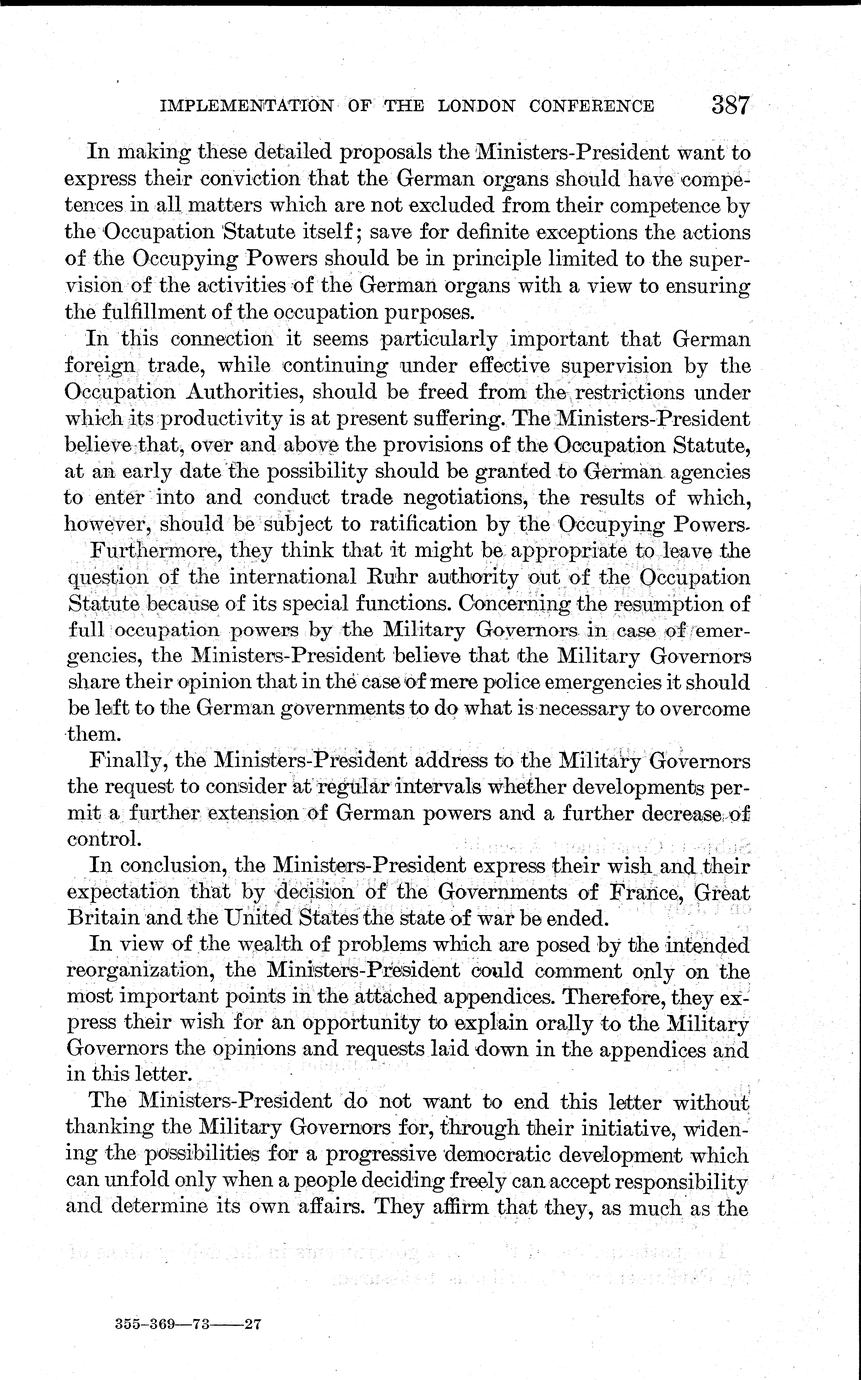 IMPLEMENTATION OF THE LONDON CONFERENCE 387

In making these detailed proposals the Ministers-President want to express their conviction that the German organs should have competences in all matters which are not excluded from their competence by the Occupation Statute itself; save for definite exceptions the actions of the Occupying Powers should be in principle limited to the supervision of the activities of the German organs with a view to ensuring the fulfillment of the occupation purposes.

In this connection it seems particularly important that German foreign trade, while continuing under effective supervision by the Occupation Authorities, should be freed from the restrictions under which its productivity is at present suffering. The Ministers-President believe that, over and above the provisions of the Occupation Statute, at an early date the possibility should be granted to German agencies to enter into and conduct trade negotiations, the results of which, however, should be subject to ratification by the Occupying Powers.

Furthermore, they think that it might be appropriate to leave the question of the international Ruhr authority out of the Occupation Statute because of its special functions. Concerning the resumption of full occupation powers by the Military Governors in case of emergencies, the Ministers-President believe that the Military Governors share their opinion that in the case of mere police emergencies it should be left to the German governments to do what is necessary to overcome them.

Finally, the Ministers-President address to the Military Governors the request to consider at regular intervals whether developments permit a further extension of German powers and a further decrease of control.

In conclusion, the Ministers-President express their wish and their expectation that by decision of the Governments of France, Great Britain and the United States the state of war be ended.

In view of the wealth of problems which are posed by the intended reorganization, the Ministers-President could comment only on the most important points in the attached appendices. Therefore, they express their wish for an opportunity to explain orally to the Military Governors the opinions and requests laid down in the appendices and in this letter.

The Ministers-President do not want to end this letter without thanking the Military Governors for, through their initiative, widening the possibilities for a progressive democratic development which can unfold only when a people deciding freely can accept responsibility and determine its own affairs. They affirm that they, as much as the

355-369—73——27